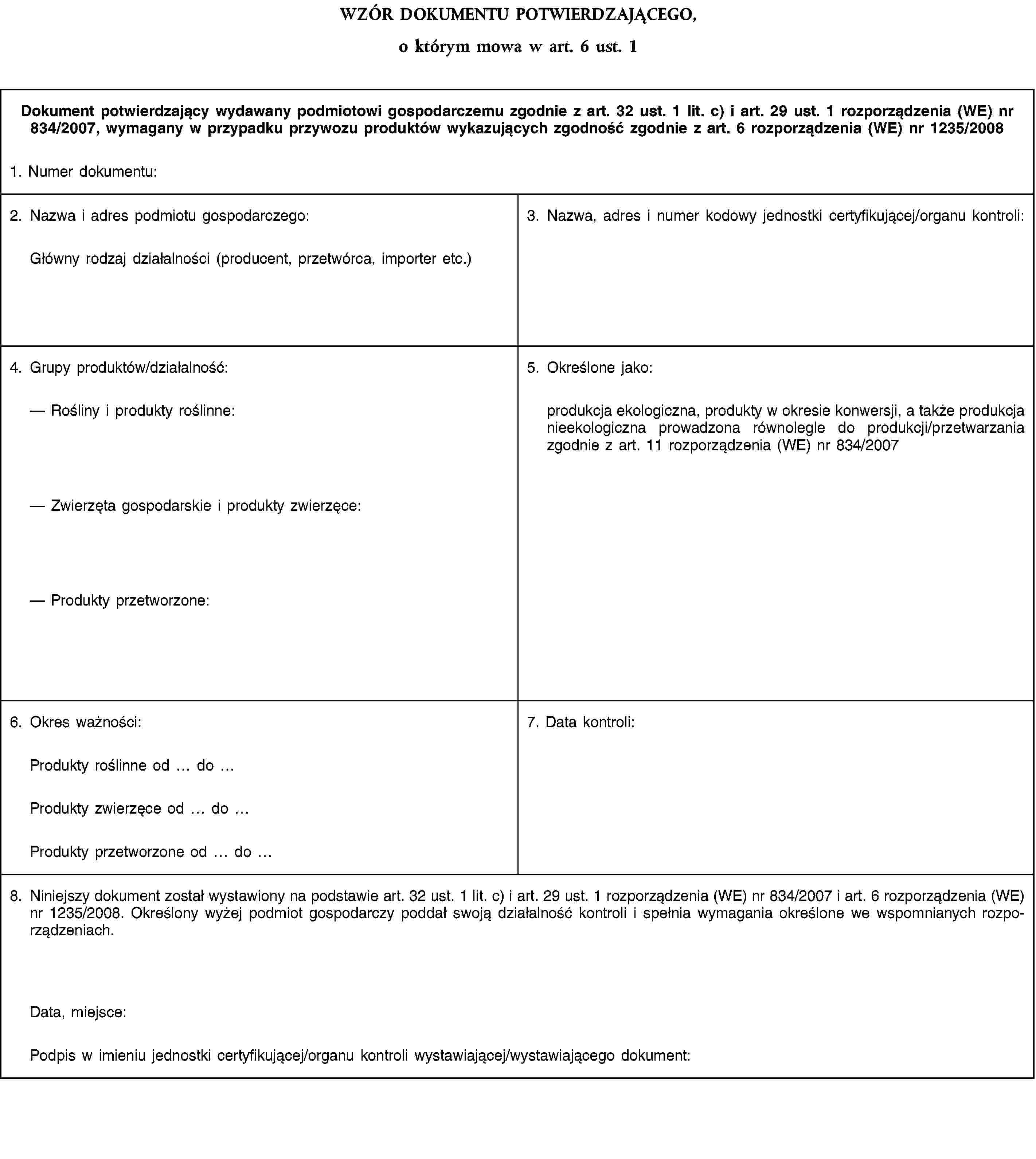 WZÓR DOKUMENTU POTWIERDZAJĄCEGO,

o którym mowa w art. 6 ust. 1

Dokument potwierdzający wydawany podmiotowi gospodarczemu zgodnie z art. 32 ust. 1 lit. c) i art. 29 ust. 1 rozporządzenia (WE) nr 834/2007, wymagany w przypadku przywozu produktów wykazujących zgodność zgodnie z art. 6 rozporządzenia (WE) nr 1235/2008

1. Numer dokumentu:

2. Nazwa i adres podmiotu gospodarczego:

Główny rodzaj działalności (producent, przetwórca, importer etc.)

3. Nazwa, adres i numer kodowy jednostki certyfikującej/organu kontroli:

4. Grupy produktów/działalność:

— Rośliny i produkty roślinne:

— Zwierzęta gospodarskie i produkty zwierzęce:

— Produkty przetworzone:

5. Określone jako:

produkcja ekologiczna, produkty w okresie konwersji, a także produkcja nieekologiczna prowadzona równolegle do produkcji/przetwarzania zgodnie z art. 11 rozporządzenia (WE) nr 834/2007

6. Okres ważności:

Produkty roślinne od … do …

Produkty zwierzęce od … do …

Produkty przetworzone od … do …

7. Data kontroli:

8. Niniejszy dokument został wystawiony na podstawie art. 32 ust. 1 lit. c) i art. 29 ust. 1 rozporządzenia (WE) nr 834/2007 i art. 6 rozporządzenia (WE) nr 1235/2008. Określony wyżej podmiot gospodarczy poddał swoją działalność kontroli i spełnia wymagania określone we wspomnianych rozporządzeniach.

Data, miejsce:

Podpis w imieniu jednostki certyfikującej/organu kontroli wystawiającej/wystawiającego dokument: